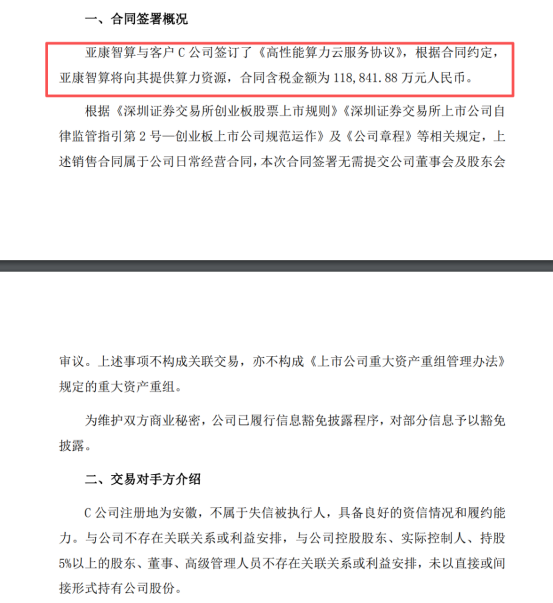 一、合同签署概况

亚康智算与客户 C 公司签订了《高性能算力云服务协议》，根据合同约定，亚康智算将向其提供算力资源，合同含税金额为 118,841.88 万元人民币。

根据《深圳证券交易所创业板股票上市规则》《深圳证券交易所上市公司自律监管指引第 2 号—创业板上市公司规范运作》及《公司章程》等相关规定，上述销售合同属于公司日常经营合同，本次合同签署无需提交公司董事会及股东会审议。上述事项不构成关联交易，亦不构成《上市公司重大资产重组管理办法》规定的重大资产重组。

为维护双方商业秘密，公司已履行信息豁免披露程序，对部分信息予以豁免披露。

二、交易对手方介绍

C 公司注册地为安徽，不属于失信被执行人，具备良好的资信情况和履约能力。与公司不存在关联关系或利益安排，与公司控股股东、实际控制人、持股 5%以上的股东、董事、高级管理人员不存在关联关系或利益安排，未以直接或间接形式持有公司股份。